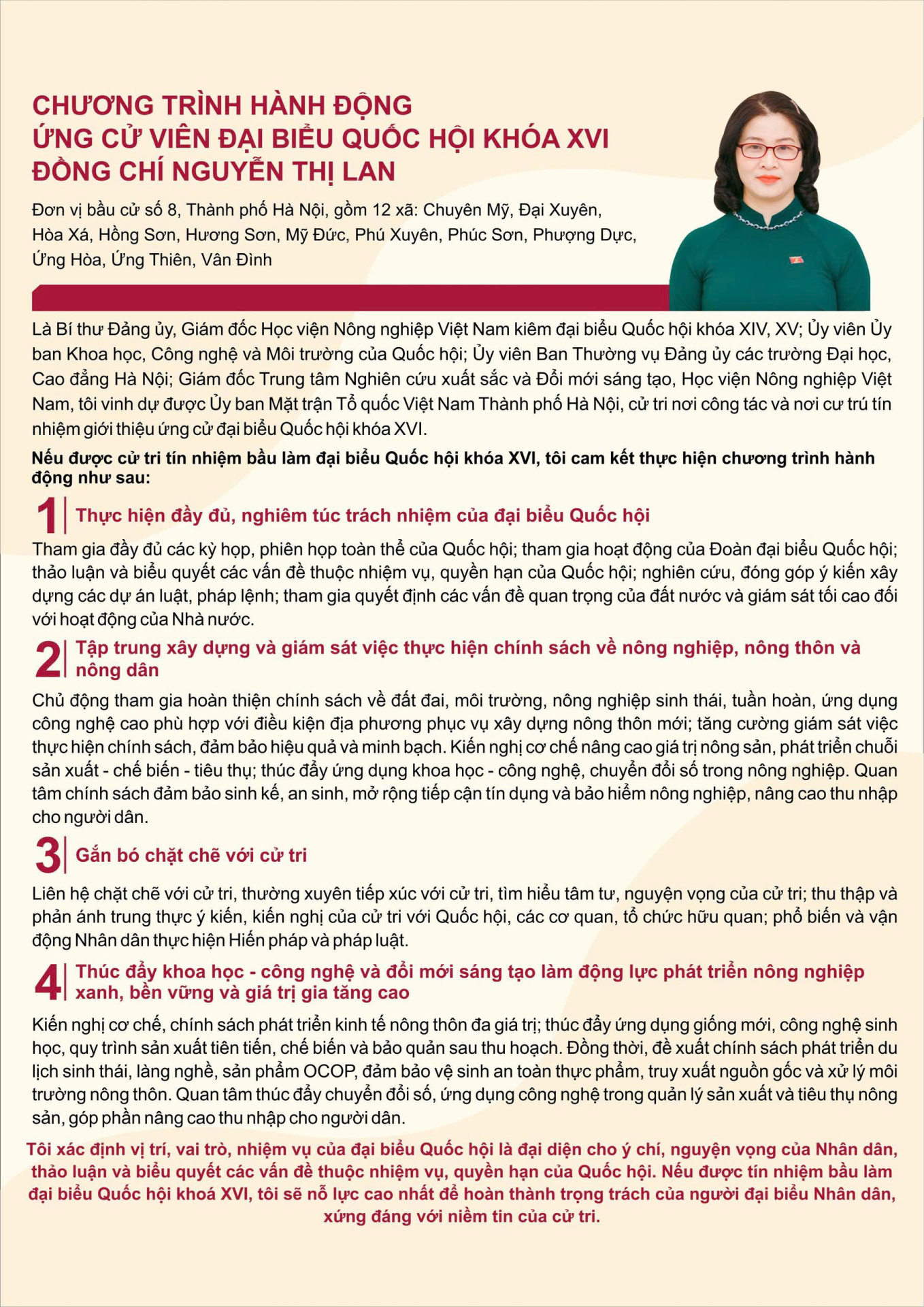 CHƯƠNG TRÌNH HÀNH ĐỘNG
ỨNG CỬ VIÊN ĐẠI BIỂU QUỐC HỘI KHÓA XVI
ĐỒNG CHÍ NGUYỄN THỊ LAN

Đơn vị bầu cử số 8, Thành phố Hà Nội, gồm 12 xã: Chuyên Mỹ, Đại Xuyên, Hòa Xá, Hồng Sơn, Hương Sơn, Mỹ Đức, Phú Xuyên, Phúc Sơn, Phượng Dực, Ứng Hòa, Ứng Thiên, Vân Đình

Là Bí thư Đảng ủy, Giám đốc Học viện Nông nghiệp Việt Nam kiêm đại biểu Quốc hội khóa XIV, XV; Ủy viên Ủy ban Khoa học, Công nghệ và Môi trường của Quốc hội; Ủy viên Ban Thường vụ Đảng ủy các trường Đại học, Cao đẳng Hà Nội; Giám đốc Trung tâm Nghiên cứu xuất sắc và Đổi mới sáng tạo, Học viện Nông nghiệp Việt Nam, tôi vinh dự được Ủy ban Mặt trận Tổ quốc Việt Nam Thành phố Hà Nội, cử tri nơi công tác và nơi cư trú tín nhiệm giới thiệu ứng cử đại biểu Quốc hội khóa XVI.

Nếu được cử tri tín nhiệm bầu làm đại biểu Quốc hội khóa XVI, tôi cam kết thực hiện chương trình hành động như sau:

1 Thực hiện đầy đủ, nghiêm túc trách nhiệm của đại biểu Quốc hội

Tham gia đầy đủ các kỳ họp, phiên họp toàn thể của Quốc hội; tham gia hoạt động của Đoàn đại biểu Quốc hội; thảo luận và biểu quyết các vấn đề thuộc nhiệm vụ, quyền hạn của Quốc hội; nghiên cứu, đóng góp ý kiến xây dựng các dự án luật, pháp lệnh; tham gia quyết định các vấn đề quan trọng của đất nước và giám sát tối cao đối với hoạt động của Nhà nước.

2 Tập trung xây dựng và giám sát việc thực hiện chính sách về nông nghiệp, nông thôn và nông dân

Chủ động tham gia hoàn thiện chính sách về đất đai, môi trường, nông nghiệp sinh thái, tuần hoàn, ứng dụng công nghệ cao phù hợp với điều kiện địa phương phục vụ xây dựng nông thôn mới; tăng cường giám sát việc thực hiện chính sách, đảm bảo hiệu quả và minh bạch. Kiến nghị cơ chế nâng cao giá trị nông sản, phát triển chuỗi sản xuất - chế biến - tiêu thụ; thúc đẩy ứng dụng khoa học - công nghệ, chuyển đổi số trong nông nghiệp. Quan tâm chính sách đảm bảo sinh kế, an sinh, mở rộng tiếp cận tín dụng và bảo hiểm nông nghiệp, nâng cao thu nhập cho người dân.

3 Gắn bó chặt chẽ với cử tri

Liên hệ chặt chẽ với cử tri, thường xuyên tiếp xúc với cử tri, tìm hiểu tâm tư, nguyện vọng của cử tri; thu thập và phản ánh trung thực ý kiến, kiến nghị của cử tri với Quốc hội, các cơ quan, tổ chức hữu quan; phổ biến và vận động Nhân dân thực hiện Hiến pháp và pháp luật.

4 Thúc đẩy khoa học - công nghệ và đổi mới sáng tạo làm động lực phát triển nông nghiệp xanh, bền vững và giá trị gia tăng cao

Kiến nghị cơ chế, chính sách phát triển kinh tế nông thôn đa giá trị; thúc đẩy ứng dụng giống mới, công nghệ sinh học, quy trình sản xuất tiên tiến, chế biến và bảo quản sau thu hoạch. Đồng thời, đề xuất chính sách phát triển du lịch sinh thái, làng nghề, sản phẩm OCOP, đảm bảo vệ sinh an toàn thực phẩm, truy xuất nguồn gốc và xử lý môi trường nông thôn. Quan tâm thúc đẩy chuyển đổi số, ứng dụng công nghệ trong quản lý sản xuất và tiêu thụ nông sản, góp phần nâng cao thu nhập cho người dân.

Tôi xác định vị trí, vai trò, nhiệm vụ của đại biểu Quốc hội là đại diện cho ý chí, nguyện vọng của Nhân dân, thảo luận và biểu quyết các vấn đề thuộc nhiệm vụ, quyền hạn của Quốc hội. Nếu được tín nhiệm bầu làm đại biểu Quốc hội khoá XVI, tôi sẽ nỗ lực cao nhất để hoàn thành trọng trách của người đại biểu Nhân dân, xứng đáng với niềm tin của cử tri.